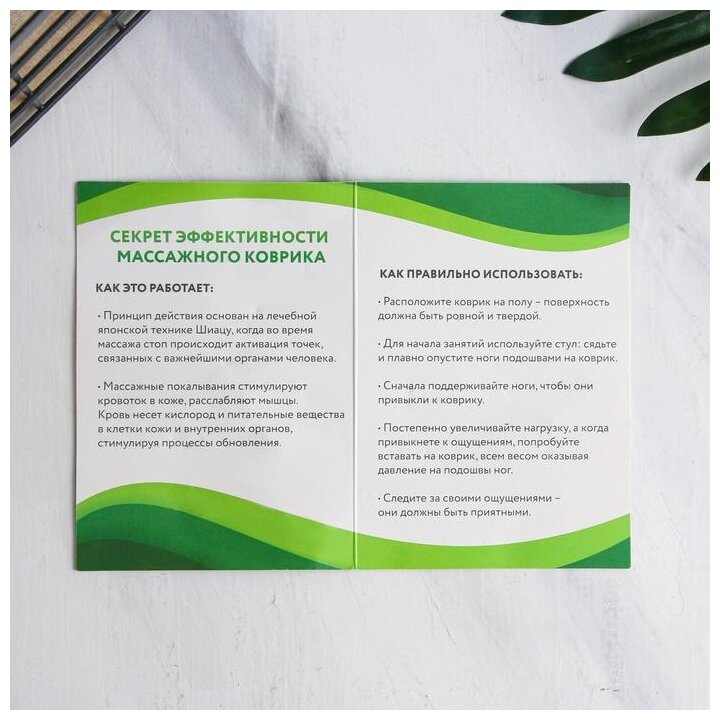 СЕКРЕТ ЭФФЕКТИВНОСТИ МАССАЖНОГО КОВРИКА

КАК ЭТО РАБОТАЕТ:

• Принцип действия основан на лечебной японской технике Шиацу, когда во время массажа стоп происходит активация точек, связанных с важнейшими органами человека.

• Массажные покалывания стимулируют кровоток в коже, расслабляют мышцы. Кровь несет кислород и питательные вещества в клетки кожи и внутренних органов, стимулируя процессы обновления.

КАК ПРАВИЛЬНО ИСПОЛЬЗОВАТЬ:

• Расположите коврик на полу – поверхность должна быть ровной и твердой.

• Для начала занятий используйте стул: сядьте и плавно опустите ноги подошвами на коврик.

• Сначала поддерживайте ноги, чтобы они привыкли к коврику.

• Постепенно увеличивайте нагрузку, а когда привыкнете к ощущениям, попробуйте вставать на коврик, всем весом оказывая давление на подошвы ног.

• Следите за своими ощущениями – они должны быть приятными.